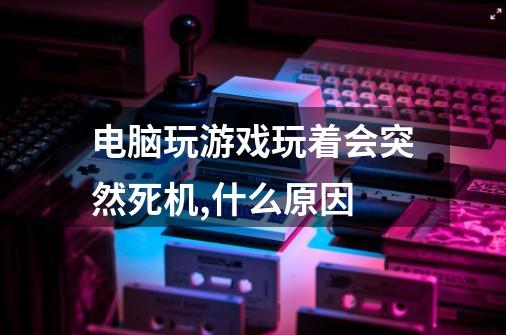 电脑玩游戏玩着会突然死机,什么原因